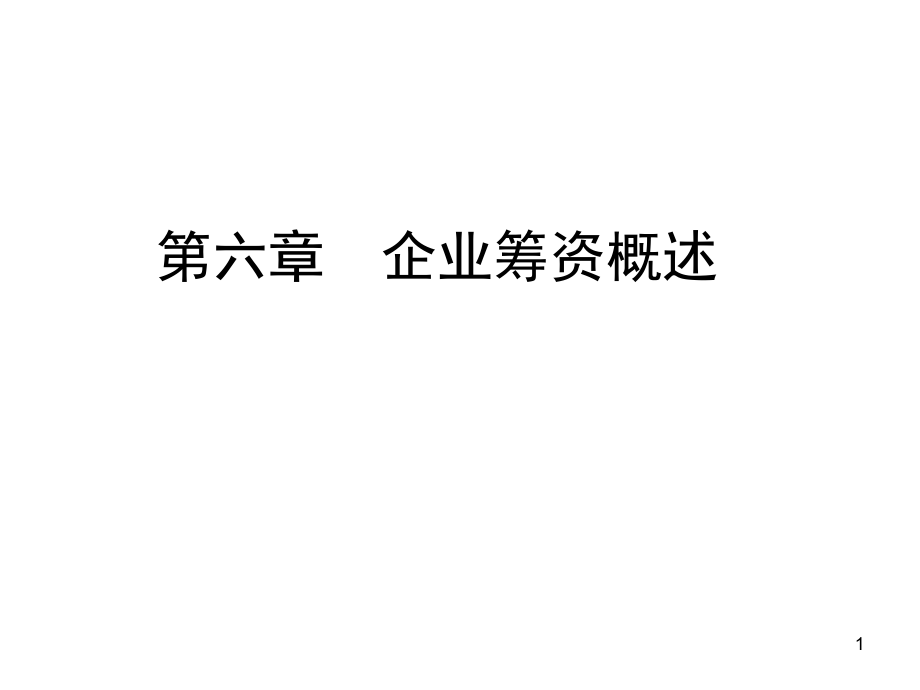 第六章　企业筹资概述

1